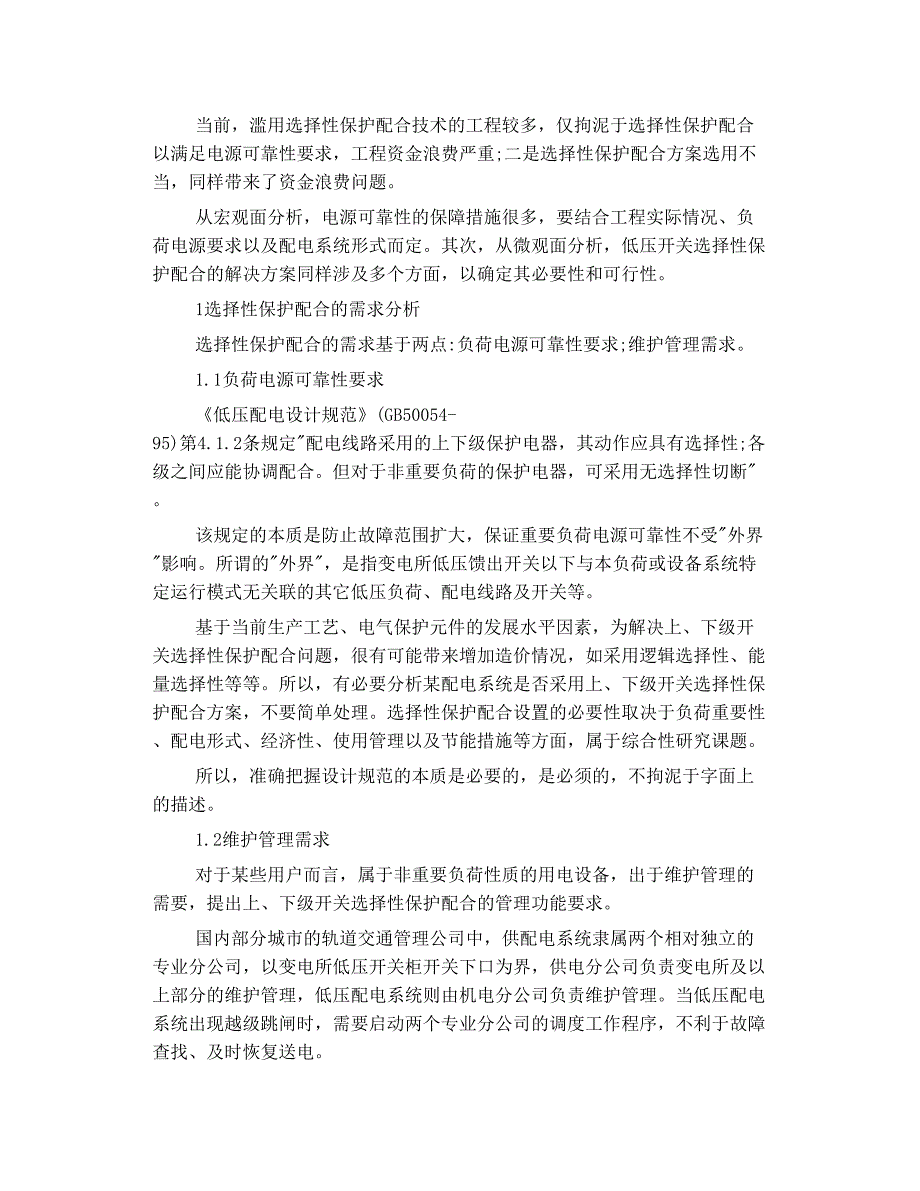 当前，滥用选择性保护配合技术的工程较多，仅拘泥于选择性保护配合以满足电源可靠性要求，工程资金浪费严重;二是选择性保护配合方案选用不当，同样带来了资金浪费问题。

从宏观面分析，电源可靠性的保障措施很多，要结合工程实际情况、负荷电源要求以及配电系统形式而定。其次，从微观面分析，低压开关选择性保护配合的解决方案同样涉及多个方面，以确定其必要性和可行性。

1选择性保护配合的需求分析

选择性保护配合的需求基于两点:负荷电源可靠性要求;维护管理需求。

1.1负荷电源可靠性要求

《低压配电设计规范》(GB50054-95)第4.1.2条规定"配电线路采用的上下级保护电器，其动作应具有选择性;各级之间应能协调配合。但对于非重要负荷的保护电器，可采用无选择性切断"。

该规定的本质是防止故障范围扩大，保证重要负荷电源可靠性不受"外界"影响。所谓的"外界"，是指变电所低压馈出开关以下与本负荷或设备系统特定运行模式无关联的其它低压负荷、配电线路及开关等。

基于当前生产工艺、电气保护元件的发展水平因素，为解决上、下级开关选择性保护配合问题，很有可能带来增加造价情况，如采用逻辑选择性、能量选择性等等。所以，有必要分析某配电系统是否采用上、下级开关选择性保护配合方案，不要简单处理。选择性保护配合设置的必要性取决于负荷重要性、配电形式、经济性、使用管理以及节能措施等方面，属于综合性研究课题。

所以，准确把握设计规范的本质是必要的，是必须的，不拘泥于字面上的描述。

1.2维护管理需求

对于某些用户而言，属于非重要负荷性质的用电设备，出于维护管理的需要，提出上、下级开关选择性保护配合的管理功能要求。

国内部分城市的轨道交通管理公司中，供配电系统隶属两个相对独立的专业分公司，以变电所低压开关柜开关下口为界，供电分公司负责变电所及以上部分的维护管理，低压配电系统则由机电分公司负责维护管理。当低压配电系统出现越级跳闸时，需要启动两个专业分公司的调度工作程序，不利于故障查找、及时恢复送电。